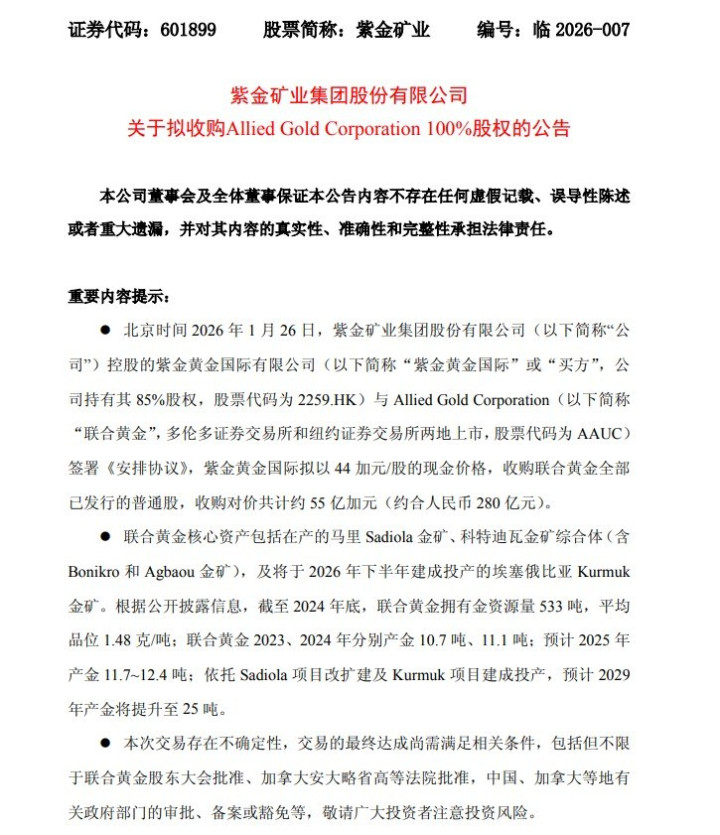 证券代码：601899　　股票简称：紫金矿业　　编号：临 2026-007

紫金矿业集团股份有限公司
关于拟收购Allied Gold Corporation 100%股权的公告

本公司董事会及全体董事保证本公告内容不存在任何虚假记载、误导性陈述或者重大遗漏，并对其内容的真实性、准确性和完整性承担法律责任。

重要内容提示：

● 北京时间 2026 年 1 月 26 日，紫金矿业集团股份有限公司（以下简称“公司”）控股的紫金黄金国际有限公司（以下简称“紫金黄金国际”或“买方”，公司持有其 85%股权，股票代码为 2259.HK）与 Allied Gold Corporation（以下简称“联合黄金”，多伦多证券交易所和纽约证券交易所两地上市，股票代码为 AAUC）签署《安排协议》，紫金黄金国际拟以 44 加元/股的现金价格，收购联合黄金全部已发行的普通股，收购对价共计约 55 亿加元（约合人民币 280 亿元）。

● 联合黄金核心资产包括在产的马里 Sadiola 金矿、科特迪瓦金矿综合体（含 Bonikro 和 Agbaou 金矿），及将于 2026 年下半年建成投产的埃塞俄比亚 Kurmuk 金矿。根据公开披露信息，截至 2024 年底，联合黄金拥有金资源量 533 吨，平均品位 1.48 克/吨；联合黄金 2023、2024 年分别产金 10.7 吨、11.1 吨；预计 2025 年产金 11.7~12.4 吨；依托 Sadiola 项目改扩建及 Kurmuk 项目建成投产，预计 2029 年产金将提升至 25 吨。

● 本次交易存在不确定性，交易的最终达成尚需满足相关条件，包括但不限于联合黄金股东大会批准、加拿大安大略省高等法院批准，中国、加拿大等地有关政府部门的审批、备案或豁免等，敬请广大投资者注意投资风险。